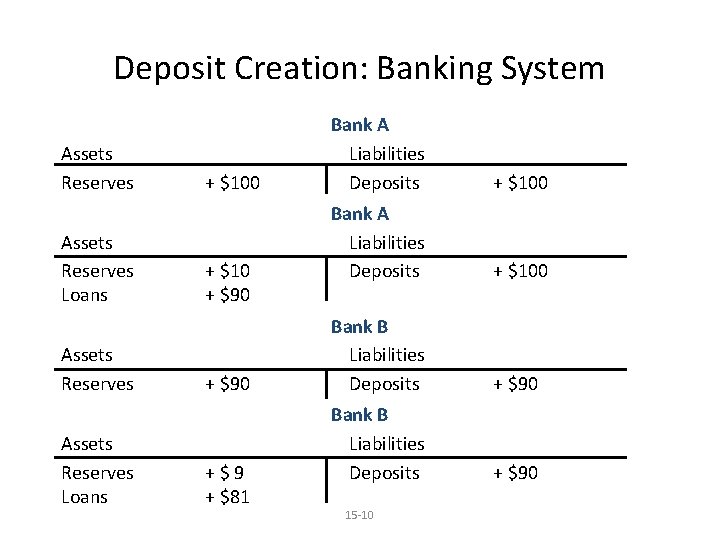 Deposit Creation: Banking System

Bank A

| Assets | | Liabilities | |
|---|---|---|---|
| Reserves | + \$100 | Deposits | + \$100 |

Bank A

| Assets | | Liabilities | |
|---|---|---|---|
| Reserves | + \$10 | Deposits | + \$100 |
| Loans | + \$90 | | |

Bank B

| Assets | | Liabilities | |
|---|---|---|---|
| Reserves | + \$90 | Deposits | + \$90 |

Bank B

| Assets | | Liabilities | |
|---|---|---|---|
| Reserves | + \$ 9 | Deposits | + \$90 |
| Loans | + \$81 | | |

15-10